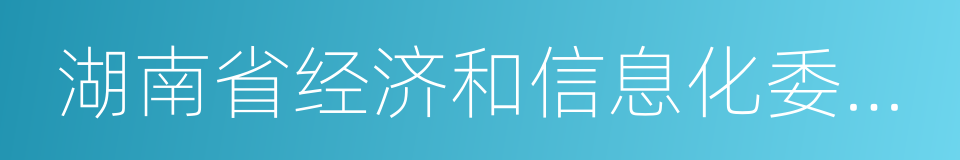 湖南省经济和信息化委...